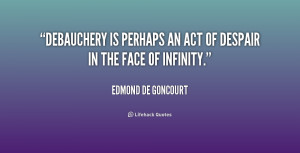 “DEBAUCHERY IS PERHAPS AN ACT OF DESPAIR IN THE FACE OF INFINITY.”

EDMOND DE GONCOURT

Lifehack Quotes